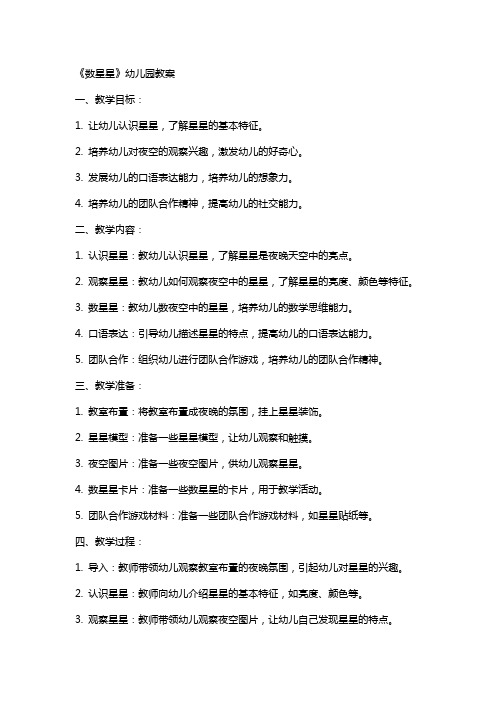 《数星星》幼儿园教案

一、教学目标：

1. 让幼儿认识星星，了解星星的基本特征。

2. 培养幼儿对夜空的观察兴趣，激发幼儿的好奇心。

3. 发展幼儿的口语表达能力，培养幼儿的想象力。

4. 培养幼儿的团队合作精神，提高幼儿的社交能力。

二、教学内容：

1. 认识星星：教幼儿认识星星，了解星星是夜晚天空中的亮点。

2. 观察星星：教幼儿如何观察夜空中的星星，了解星星的亮度、颜色等特征。

3. 数星星：教幼儿数夜空中的星星，培养幼儿的数学思维能力。

4. 口语表达：引导幼儿描述星星的特点，提高幼儿的口语表达能力。

5. 团队合作：组织幼儿进行团队合作游戏，培养幼儿的团队合作精神。

三、教学准备：

1. 教室布置：将教室布置成夜晚的氛围，挂上星星装饰。

2. 星星模型：准备一些星星模型，让幼儿观察和触摸。

3. 夜空图片：准备一些夜空图片，供幼儿观察星星。

4. 数星星卡片：准备一些数星星的卡片，用于教学活动。

5. 团队合作游戏材料：准备一些团队合作游戏材料，如星星贴纸等。

四、教学过程：

1. 导入：教师带领幼儿观察教室布置的夜晚氛围，引起幼儿对星星的兴趣。

2. 认识星星：教师向幼儿介绍星星的基本特征，如亮度、颜色等。

3. 观察星星：教师带领幼儿观察夜空图片，让幼儿自己发现星星的特点。